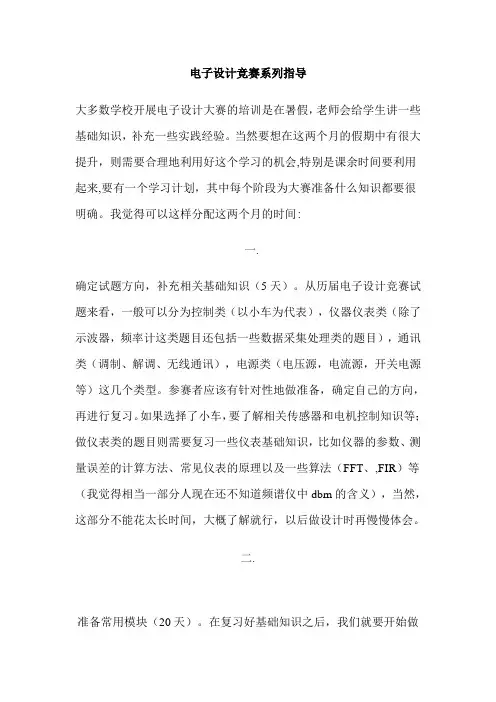 电子设计竞赛系列指导

大多数学校开展电子设计大赛的培训是在暑假，老师会给学生讲一些基础知识，补充一些实践经验。当然要想在这两个月的假期中有很大提升，则需要合理地利用好这个学习的机会,特别是课余时间要利用起来,要有一个学习计划，其中每个阶段为大赛准备什么知识都要很明确。我觉得可以这样分配这两个月的时间：

一.

确定试题方向，补充相关基础知识（5 天）。从历届电子设计竞赛试题来看，一般可以分为控制类（以小车为代表），仪器仪表类（除了示波器，频率计这类题目还包括一些数据采集处理类的题目），通讯类（调制、解调、无线通讯），电源类（电压源，电流源，开关电源等）这几个类型。参赛者应该有针对性地做准备，确定自己的方向，再进行复习。如果选择了小车，要了解相关传感器和电机控制知识等；做仪表类的题目则需要复习一些仪表基础知识，比如仪器的参数、测量误差的计算方法、常见仪表的原理以及一些算法（FFT、,FIR）等（我觉得相当一部分人现在还不知道频谱仪中 dbm 的含义），当然，这部分不能花太长时间，大概了解就行，以后做设计时再慢慢体会。

二.

准备常用模块（20 天）。在复习好基础知识之后，我们就要开始做